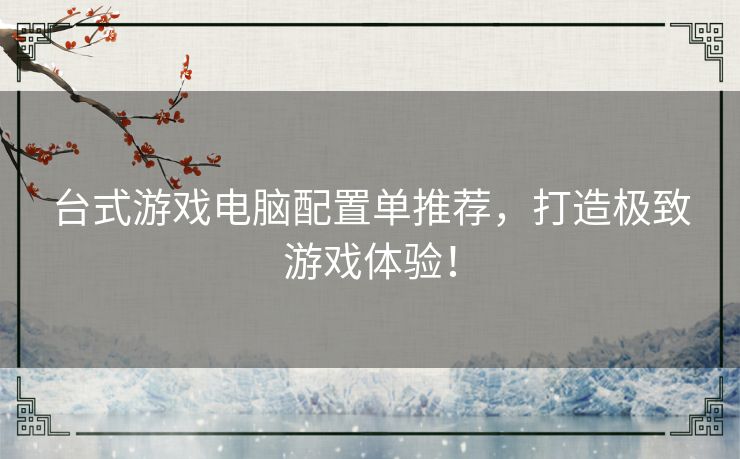 台式游戏电脑配置单推荐，打造极致游戏体验！